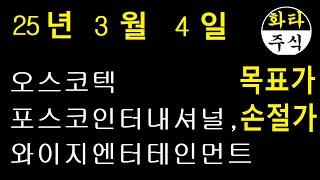 25년 3월 4일

화타
주식

오스코텍
포스코인터내셔널,
와이지엔터테인먼트

목표가
손절가